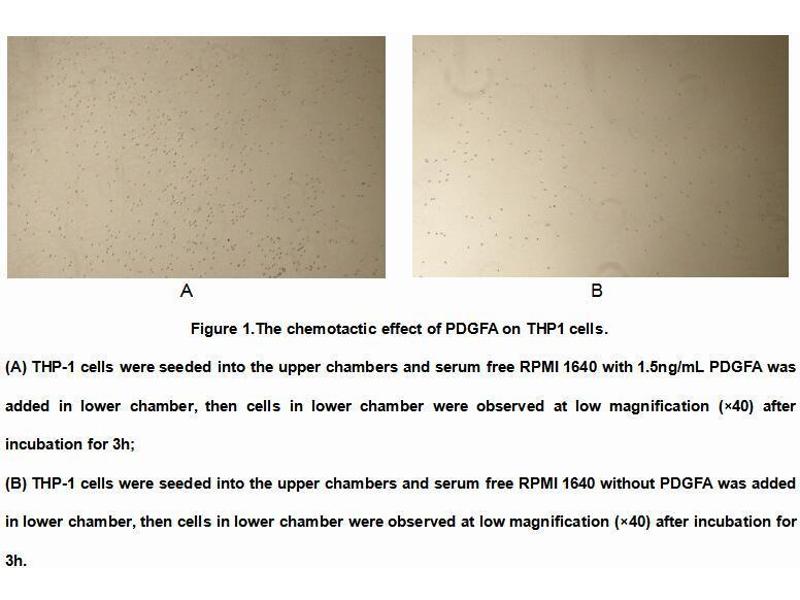 A

B

Figure 1.The chemotactic effect of PDGFA on THP1 cells.

(A) THP-1 cells were seeded into the upper chambers and serum free RPMI 1640 with 1.5ng/mL PDGFA was added in lower chamber, then cells in lower chamber were observed at low magnification (×40) after incubation for 3h;

(B) THP-1 cells were seeded into the upper chambers and serum free RPMI 1640 without PDGFA was added in lower chamber, then cells in lower chamber were observed at low magnification (×40) after incubation for 3h.